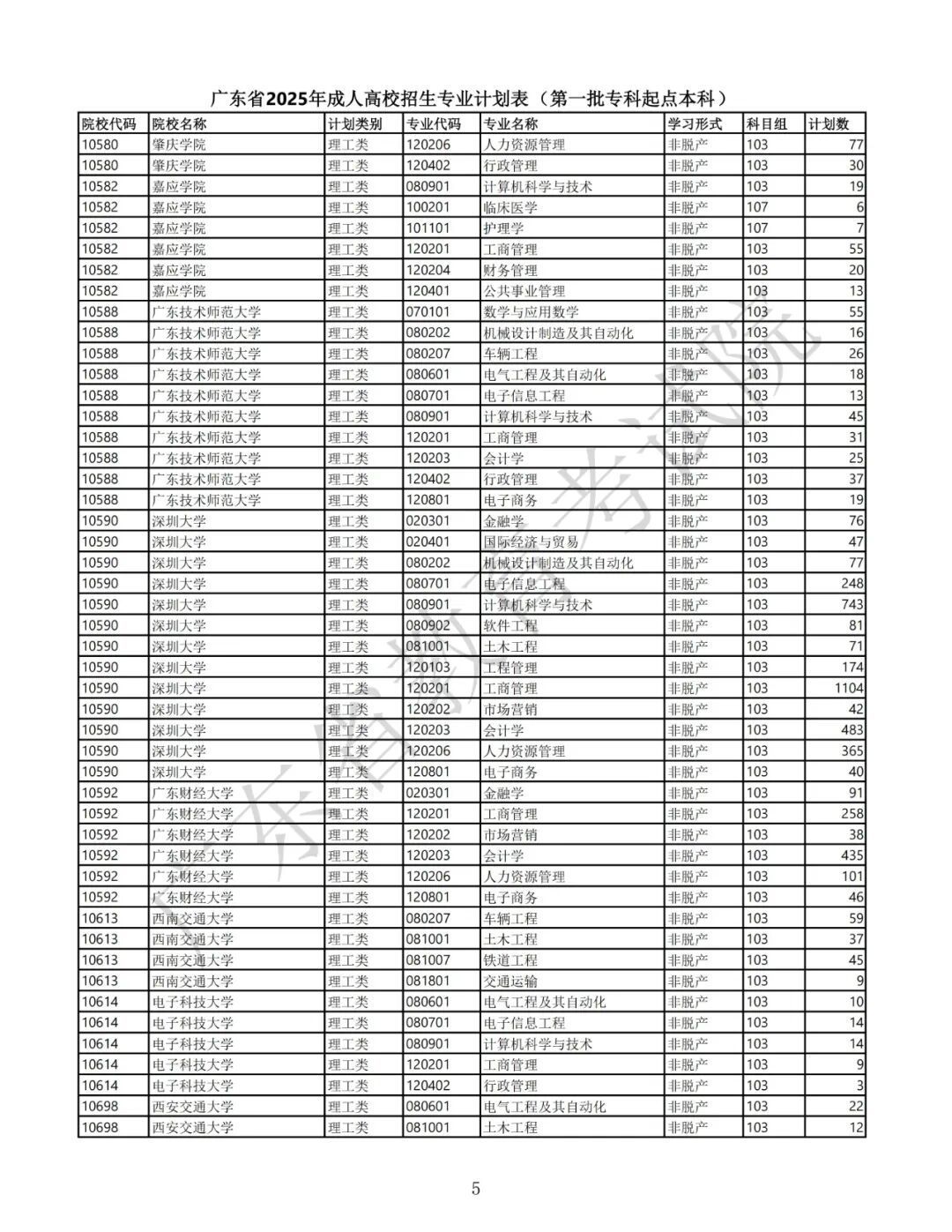 广东省2025年成人高校招生专业计划表（第一批专科起点本科）

| 院校代码 | 院校名称 | 计划类别 | 专业代码 | 专业名称 | 学习形式 | 科目组 | 计划数 |
|---|---|---|---|---|---|---|---|
| 10580 | 肇庆学院 | 理工类 | 120206 | 人力资源管理 | 非脱产 | 103 | 77 |
| 10580 | 肇庆学院 | 理工类 | 120402 | 行政管理 | 非脱产 | 103 | 30 |
| 10582 | 嘉应学院 | 理工类 | 080901 | 计算机科学与技术 | 非脱产 | 103 | 19 |
| 10582 | 嘉应学院 | 理工类 | 100201 | 临床医学 | 非脱产 | 107 | 6 |
| 10582 | 嘉应学院 | 理工类 | 101101 | 护理学 | 非脱产 | 107 | 7 |
| 10582 | 嘉应学院 | 理工类 | 120201 | 工商管理 | 非脱产 | 103 | 55 |
| 10582 | 嘉应学院 | 理工类 | 120204 | 财务管理 | 非脱产 | 103 | 20 |
| 10582 | 嘉应学院 | 理工类 | 120401 | 公共事业管理 | 非脱产 | 103 | 13 |
| 10588 | 广东技术师范大学 | 理工类 | 070101 | 数学与应用数学 | 非脱产 | 103 | 55 |
| 10588 | 广东技术师范大学 | 理工类 | 080202 | 机械设计制造及其自动化 | 非脱产 | 103 | 16 |
| 10588 | 广东技术师范大学 | 理工类 | 080207 | 车辆工程 | 非脱产 | 103 | 26 |
| 10588 | 广东技术师范大学 | 理工类 | 080601 | 电气工程及其自动化 | 非脱产 | 103 | 18 |
| 10588 | 广东技术师范大学 | 理工类 | 080701 | 电子信息工程 | 非脱产 | 103 | 13 |
| 10588 | 广东技术师范大学 | 理工类 | 080901 | 计算机科学与技术 | 非脱产 | 103 | 45 |
| 10588 | 广东技术师范大学 | 理工类 | 120201 | 工商管理 | 非脱产 | 103 | 31 |
| 10588 | 广东技术师范大学 | 理工类 | 120203 | 会计学 | 非脱产 | 103 | 25 |
| 10588 | 广东技术师范大学 | 理工类 | 120402 | 行政管理 | 非脱产 | 103 | 37 |
| 10588 | 广东技术师范大学 | 理工类 | 120801 | 电子商务 | 非脱产 | 103 | 19 |
| 10590 | 深圳大学 | 理工类 | 020301 | 金融学 | 非脱产 | 103 | 76 |
| 10590 | 深圳大学 | 理工类 | 020401 | 国际经济与贸易 | 非脱产 | 103 | 47 |
| 10590 | 深圳大学 | 理工类 | 080202 | 机械设计制造及其自动化 | 非脱产 | 103 | 77 |
| 10590 | 深圳大学 | 理工类 | 080701 | 电子信息工程 | 非脱产 | 103 | 248 |
| 10590 | 深圳大学 | 理工类 | 080901 | 计算机科学与技术 | 非脱产 | 103 | 743 |
| 10590 | 深圳大学 | 理工类 | 080902 | 软件工程 | 非脱产 | 103 | 81 |
| 10590 | 深圳大学 | 理工类 | 081001 | 土木工程 | 非脱产 | 103 | 71 |
| 10590 | 深圳大学 | 理工类 | 120103 | 工程管理 | 非脱产 | 103 | 174 |
| 10590 | 深圳大学 | 理工类 | 120201 | 工商管理 | 非脱产 | 103 | 1104 |
| 10590 | 深圳大学 | 理工类 | 120202 | 市场营销 | 非脱产 | 103 | 42 |
| 10590 | 深圳大学 | 理工类 | 120203 | 会计学 | 非脱产 | 103 | 483 |
| 10590 | 深圳大学 | 理工类 | 120206 | 人力资源管理 | 非脱产 | 103 | 365 |
| 10590 | 深圳大学 | 理工类 | 120801 | 电子商务 | 非脱产 | 103 | 40 |
| 10592 | 广东财经大学 | 理工类 | 020301 | 金融学 | 非脱产 | 103 | 91 |
| 10592 | 广东财经大学 | 理工类 | 120201 | 工商管理 | 非脱产 | 103 | 258 |
| 10592 | 广东财经大学 | 理工类 | 120202 | 市场营销 | 非脱产 | 103 | 38 |
| 10592 | 广东财经大学 | 理工类 | 120203 | 会计学 | 非脱产 | 103 | 435 |
| 10592 | 广东财经大学 | 理工类 | 120206 | 人力资源管理 | 非脱产 | 103 | 101 |
| 10592 | 广东财经大学 | 理工类 | 120801 | 电子商务 | 非脱产 | 103 | 46 |
| 10613 | 西南交通大学 | 理工类 | 080207 | 车辆工程 | 非脱产 | 103 | 59 |
| 10613 | 西南交通大学 | 理工类 | 081001 | 土木工程 | 非脱产 | 103 | 37 |
| 10613 | 西南交通大学 | 理工类 | 081007 | 铁道工程 | 非脱产 | 103 | 45 |
| 10613 | 西南交通大学 | 理工类 | 081801 | 交通运输 | 非脱产 | 103 | 9 |
| 10614 | 电子科技大学 | 理工类 | 080601 | 电气工程及其自动化 | 非脱产 | 103 | 10 |
| 10614 | 电子科技大学 | 理工类 | 080701 | 电子信息工程 | 非脱产 | 103 | 14 |
| 10614 | 电子科技大学 | 理工类 | 080901 | 计算机科学与技术 | 非脱产 | 103 | 14 |
| 10614 | 电子科技大学 | 理工类 | 120201 | 工商管理 | 非脱产 | 103 | 9 |
| 10614 | 电子科技大学 | 理工类 | 120402 | 行政管理 | 非脱产 | 103 | 3 |
| 10698 | 西安交通大学 | 理工类 | 080601 | 电气工程及其自动化 | 非脱产 | 103 | 22 |
| 10698 | 西安交通大学 | 理工类 | 081001 | 土木工程 | 非脱产 | 103 | 12 |

广东省教育考试院

5